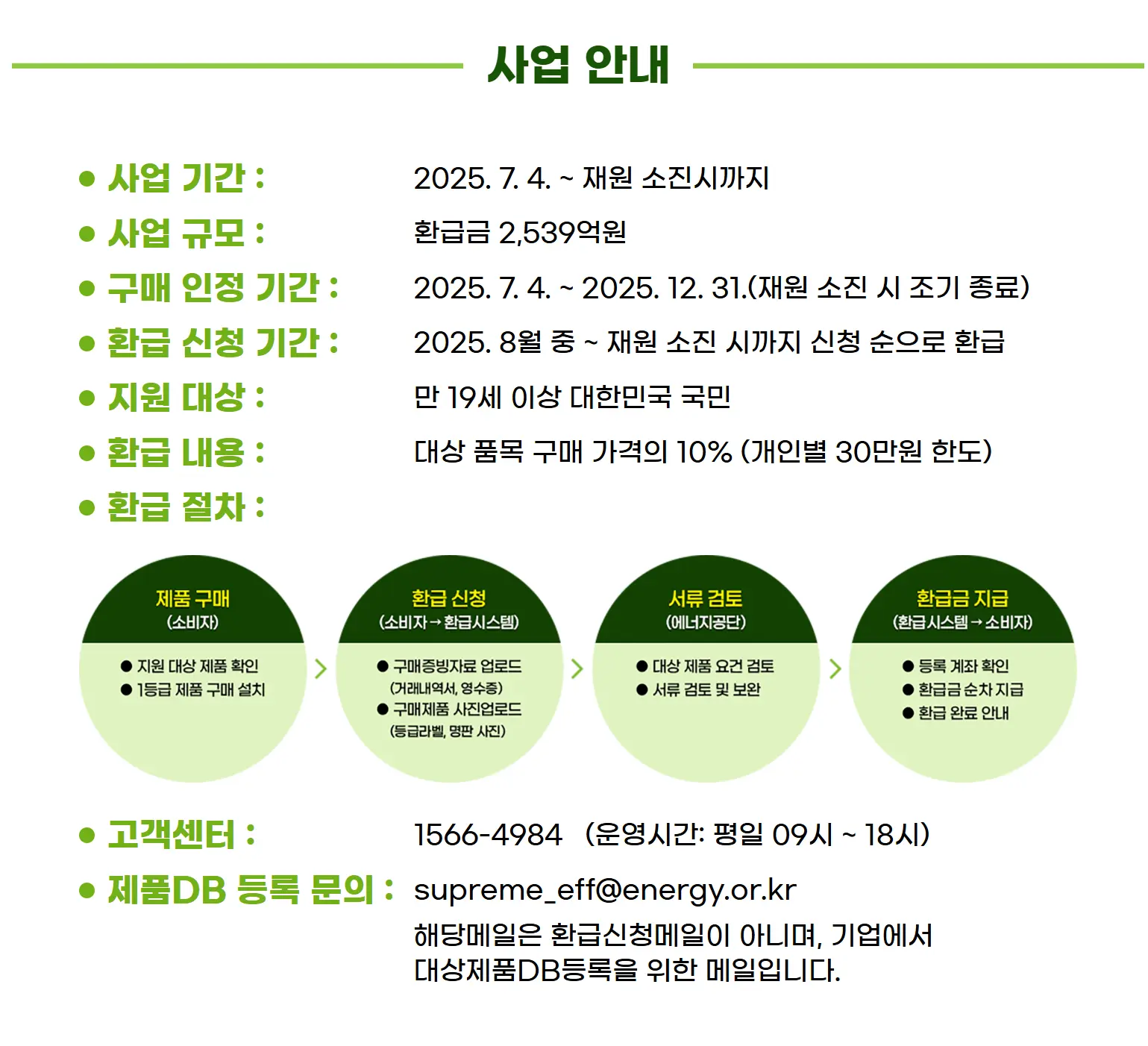 사업 안내

● 사업 기간 : 2025. 7. 4. ~ 재원 소진시까지
● 사업 규모 : 환급금 2,539억원
● 구매 인정 기간 : 2025. 7. 4. ~ 2025. 12. 31.(재원 소진 시 조기 종료)
● 환급 신청 기간 : 2025. 8월 중 ~ 재원 소진 시까지 신청 순으로 환급
● 지원 대상 : 만 19세 이상 대한민국 국민
● 환급 내용 : 대상 품목 구매 가격의 10% (개인별 30만원 한도)
● 환급 절차 :

제품 구매
(소비자)
● 지원 대상 제품 확인
● 1등급 제품 구매 설치

환급 신청
(소비자→환급시스템)
● 구매증빙자료 업로드
(거래내역서, 영수증)
● 구매제품 사진업로드
(등급라벨, 명판 사진)

서류 검토
(에너지공단)
● 대상 제품 요건 검토
● 서류 검토 및 보완

환급금 지급
(환급시스템→소비자)
● 등록 계좌 확인
● 환급금 순차 지급
● 환급 완료 안내

● 고객센터 : 1566-4984 (운영시간: 평일 09시 ~ 18시)
● 제품DB 등록 문의 : supreme_eff@energy.or.kr
해당메일은 환급신청메일이 아니며, 기업에서 대상제품DB등록을 위한 메일입니다.